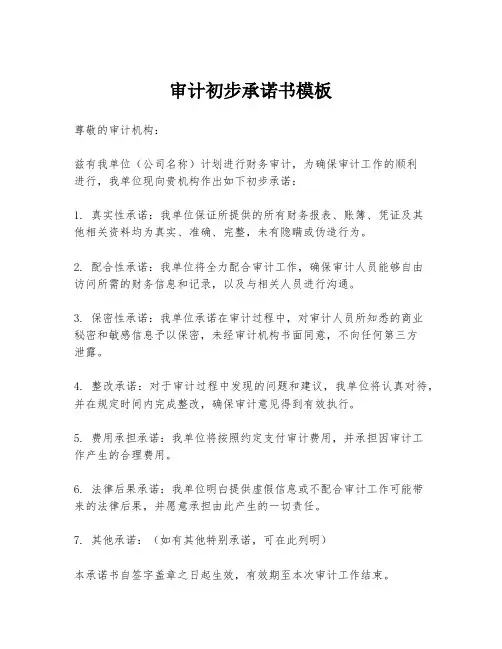 审计初步承诺书模板

尊敬的审计机构：

兹有我单位（公司名称）计划进行财务审计，为确保审计工作的顺利进行，我单位现向贵机构作出如下初步承诺：

1. 真实性承诺：我单位保证所提供的所有财务报表、账簿、凭证及其他相关资料均为真实、准确、完整，未有隐瞒或伪造行为。

2. 配合性承诺：我单位将全力配合审计工作，确保审计人员能够自由访问所需的财务信息和记录，以及与相关人员进行沟通。

3. 保密性承诺：我单位承诺在审计过程中，对审计人员所知悉的商业秘密和敏感信息予以保密，未经审计机构书面同意，不向任何第三方泄露。

4. 整改承诺：对于审计过程中发现的问题和建议，我单位将认真对待，并在规定时间内完成整改，确保审计意见得到有效执行。

5. 费用承担承诺：我单位将按照约定支付审计费用，并承担因审计工作产生的合理费用。

6. 法律后果承诺：我单位明白提供虚假信息或不配合审计工作可能带来的法律后果，并愿意承担由此产生的一切责任。

7. 其他承诺：（如有其他特别承诺，可在此列明）

本承诺书自签字盖章之日起生效，有效期至本次审计工作结束。